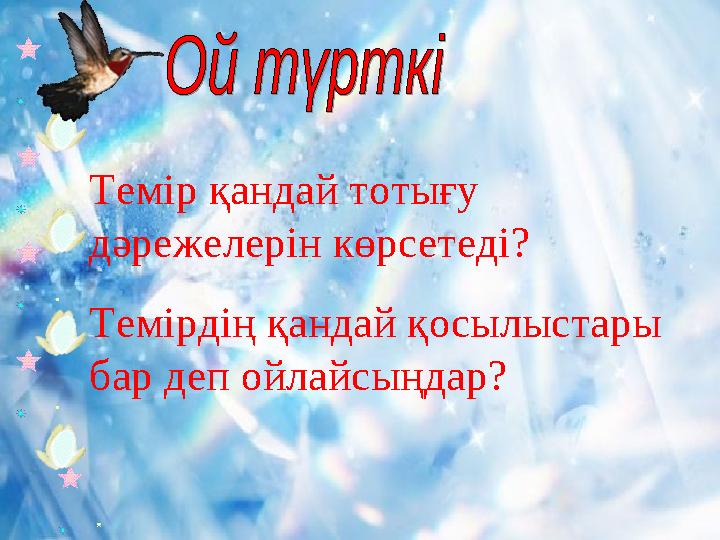 Ой түрткі

Темір қандай тотығу дәрежелерін көрсетеді?

Темірдің қандай қосылыстары бар деп ойлайсыңдар?